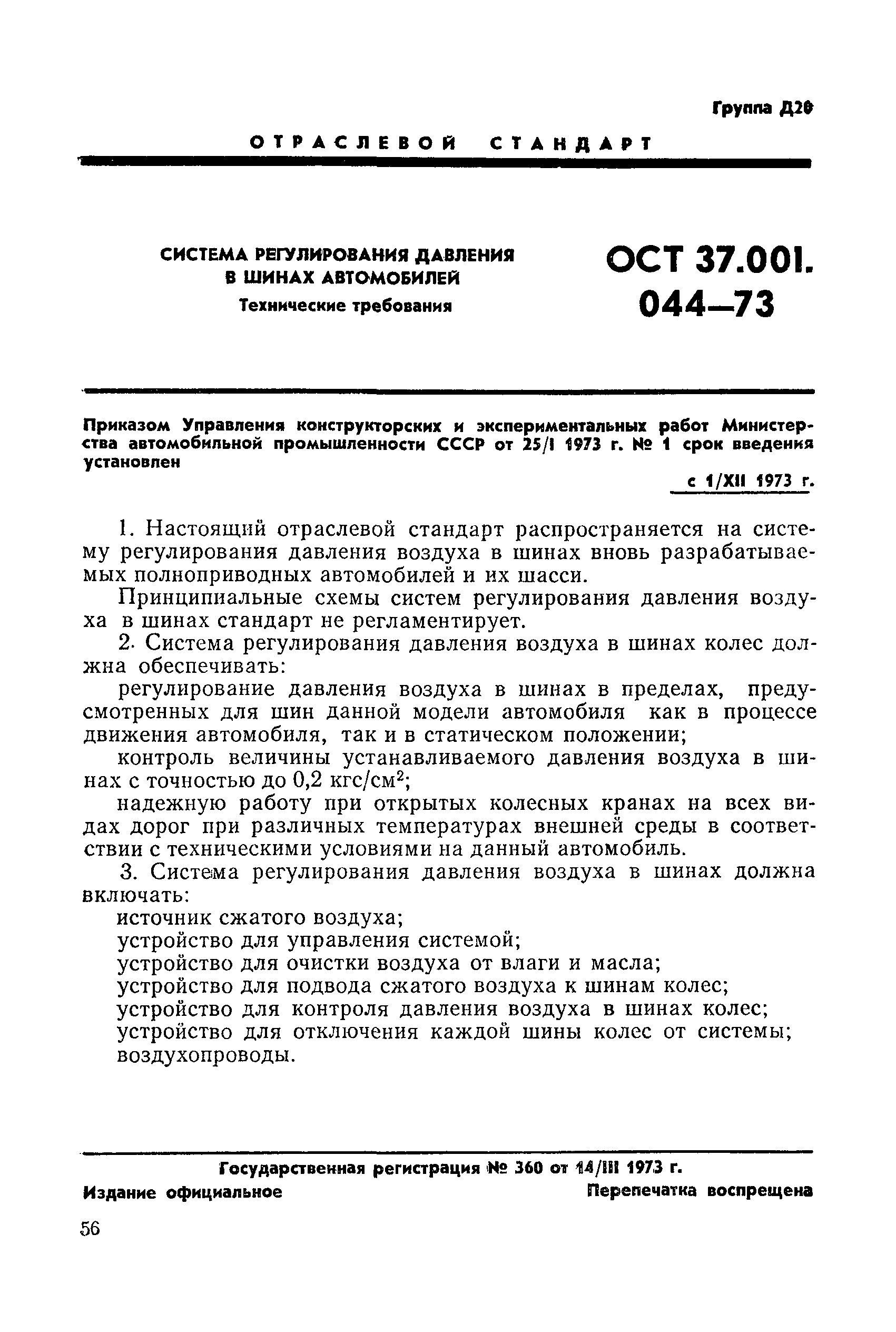 Группа Д20

ОТРАСЛЕВОЙ СТАНДАРТ

СИСТЕМА РЕГУЛИРОВАНИЯ ДАВЛЕНИЯ В ШИНАХ АВТОМОБИЛЕЙ
Технические требования

ОСТ 37.001. 044—73

Приказом Управления конструкторских и экспериментальных работ Министерства автомобильной промышленности СССР от 25/I 1973 г. № 1 срок введения установлен

с 1/XII 1973 г.

1. Настоящий отраслевой стандарт распространяется на систему регулирования давления воздуха в шинах вновь разрабатываемых полноприводных автомобилей и их шасси.

Принципиальные схемы систем регулирования давления воздуха в шинах стандарт не регламентирует.

2. Система регулирования давления воздуха в шинах колес должна обеспечивать:

регулирование давления воздуха в шинах в пределах, предусмотренных для шин данной модели автомобиля как в процессе движения автомобиля, так и в статическом положении;

контроль величины устанавливаемого давления воздуха в шинах с точностью до 0,2 кгс/см$^2$;

надежную работу при открытых колесных кранах на всех видах дорог при различных температурах внешней среды в соответствии с техническими условиями на данный автомобиль.

3. Система регулирования давления воздуха в шинах должна включать:

источник сжатого воздуха;
устройство для управления системой;
устройство для очистки воздуха от влаги и масла;
устройство для подвода сжатого воздуха к шинам колес;
устройство для контроля давления воздуха в шинах колес;
устройство для отключения каждой шины колес от системы;
воздухопроводы.

Государственная регистрация № 360 от 14/III 1973 г.
Издание официальное
Перепечатка воспрещена

56